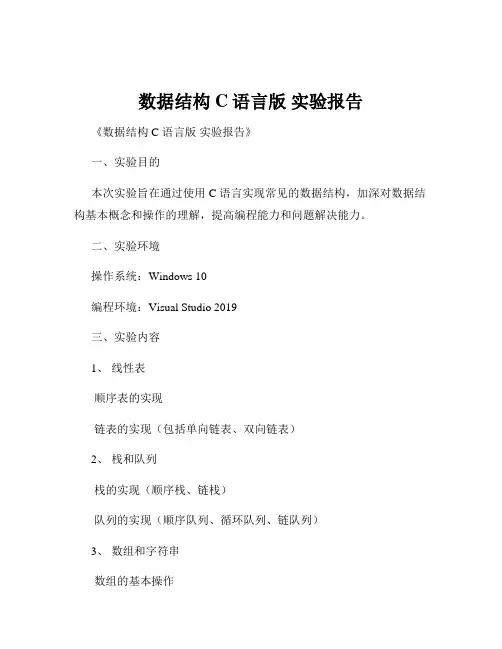 数据结构 C 语言版 实验报告

《数据结构 C 语言版 实验报告》

一、实验目的

本次实验旨在通过使用 C 语言实现常见的数据结构，加深对数据结构基本概念和操作的理解，提高编程能力和问题解决能力。

二、实验环境

操作系统：Windows 10

编程环境：Visual Studio 2019

三、实验内容

1、 线性表

顺序表的实现

链表的实现（包括单向链表、双向链表）

2、 栈和队列

栈的实现（顺序栈、链栈）

队列的实现（顺序队列、循环队列、链队列）

3、 数组和字符串

数组的基本操作